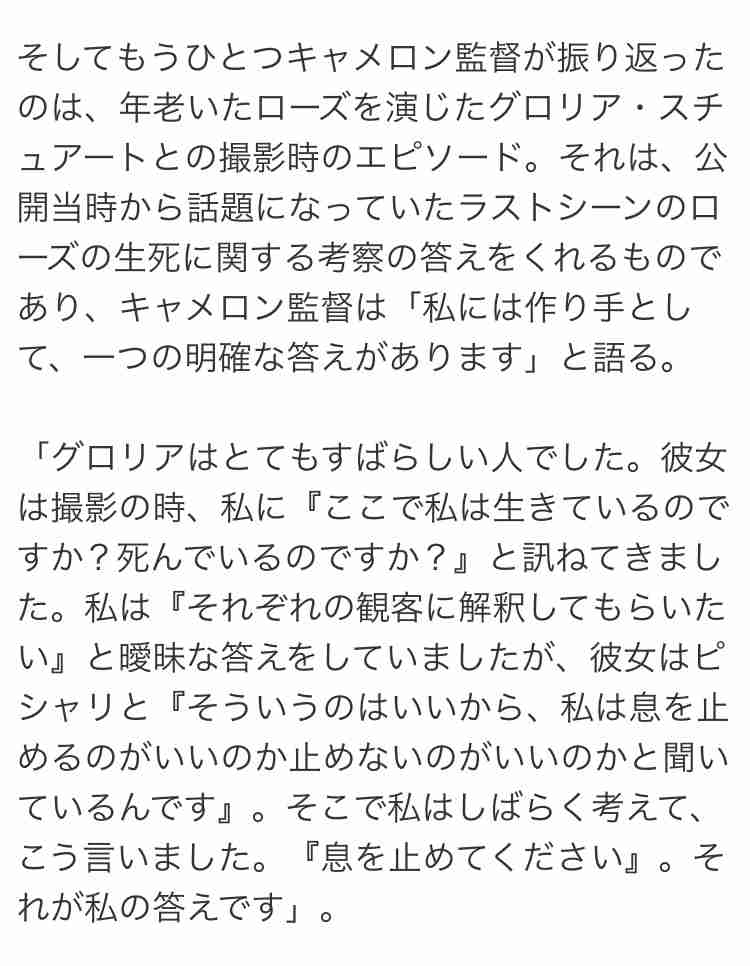 そしてもうひとつキャメロン監督が振り返ったのは、年老いたローズを演じたグロリア・スチュアートとの撮影時のエピソード。それは、公開当時から話題になっていたラストシーンのローズの生死に関する考察の答えをくれるものであり、キャメロン監督は「私には作り手として、一つの明確な答えがあります」と語る。

「グロリアはとてもすばらしい人でした。彼女は撮影の時、私に『ここで私は生きているのですか？死んでいるのですか？』と訊ねてきました。私は『それぞれの観客に解釈してもらいたい』と曖昧な答えをしていましたが、彼女はピシャリと『そういうのはいいから、私は息を止めるのがいいのか止めないのがいいのかと聞いているんです』。そこで私はしばらく考えて、こう言いました。『息を止めてください』。それが私の答えです」。